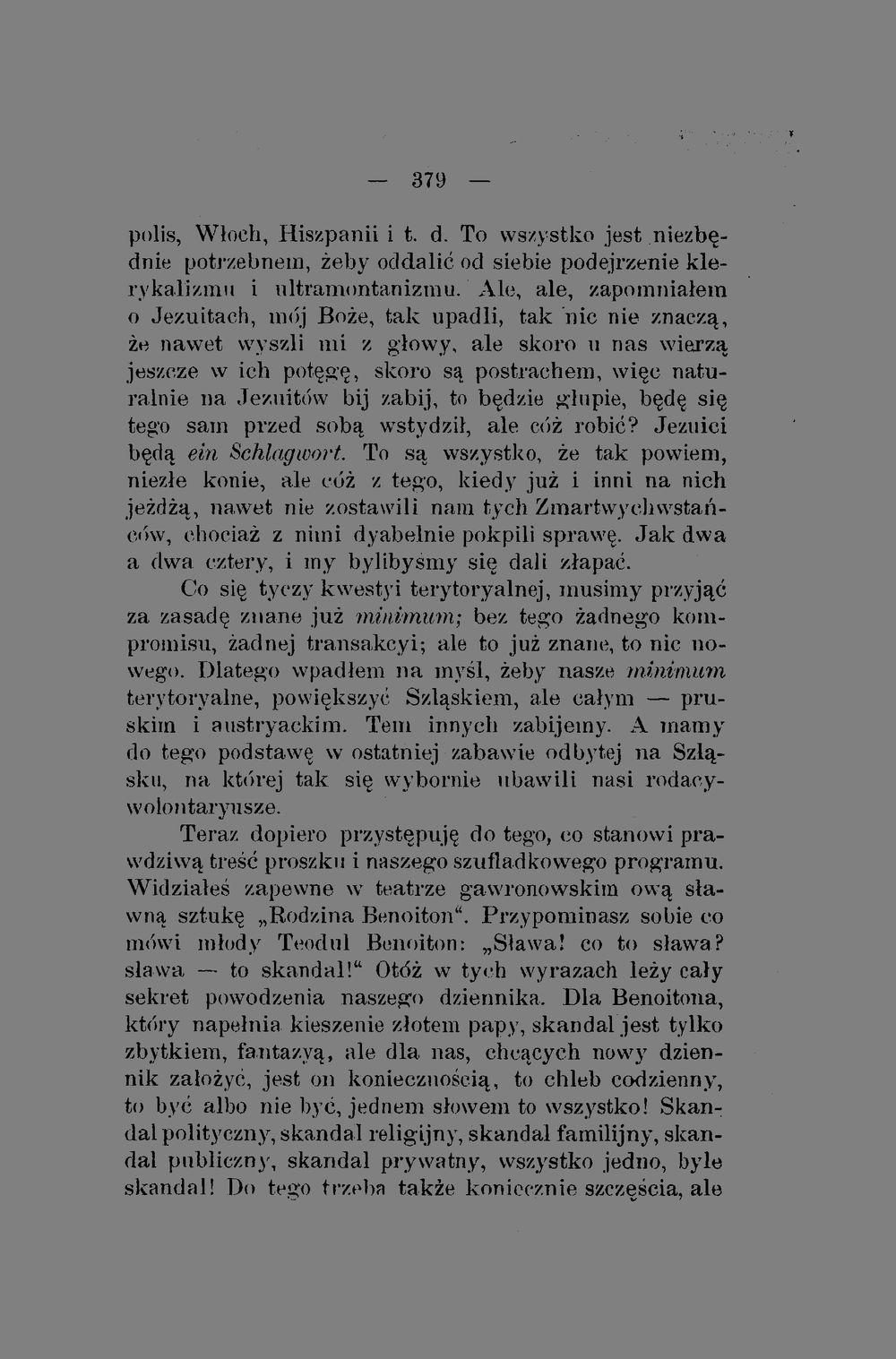 — 379 —

polis, Włoch, Hiszpanii i t. d. To wszystko jest niezbędnie potrzebnem, żeby oddalić od siebie podejrzenie klerykalizmu i ultramontanizmu. Ale, ale, zapomniałem o Jezuitach, mój Boże, tak upadli, tak nic nie znaczą, że nawet wyszli mi z głowy, ale skoro u nas wierzą jeszcze w ich potęgę, skoro są postrachem, więc naturalnie na Jezuitów bij zabij, to będzie głupie, będę się tego sam przed sobą wstydził, ale cóż robić? Jezuici będą ein Schlagwort. To są wszystko, że tak powiem, niezłe konie, ale cóż z tego, kiedy już i inni na nich jeżdżą, nawet nie zostawili nam tych Zmartwychwstańców, chociaż z nimi dyabelnie pokpili sprawę. Jak dwa a dwa cztery, i my bylibyśmy się dali złapać.

Co się tyczy kwestyi terytoryalnej, musimy przyjąć za zasadę znane już minimum; bez tego żadnego kompromisu, żadnej transakcyi; ale to już znane, to nic nowego. Dlatego wpadłem na myśl, żeby nasze minimum terytoryalne, powiększyć Szląskiem, ale całym — pruskim i austryackim. Tem innych zabijemy. A mamy do tego podstawę w ostatniej zabawie odbytej na Szląsku, na której tak się wybornie ubawili nasi rodacy-wolontaryusze.

Teraz dopiero przystępuję do tego, co stanowi prawdziwą treść proszku i naszego szufladkowego programu. Widziałeś zapewne w teatrze gawronowskim ową sławną sztukę „Rodzina Benoiton“. Przypominasz sobie co mówi młody Teodul Benoiton: „Sława! co to sława? sława — to skandal!“ Otóż w tych wyrazach leży cały sekret powodzenia naszego dziennika. Dla Benoitona, który napełnia kieszenie złotem papy, skandal jest tylko zbytkiem, fantazyą, ale dla nas, chcących nowy dziennik założyć, jest on koniecznością, to chleb codzienny, to być albo nie być, jednem słowem to wszystko! Skandal polityczny, skandal religijny, skandal familijny, skandal publiczny, skandal prywatny, wszystko jedno, byle skandal! Do tego trzeba także koniecznie szczęścia, ale